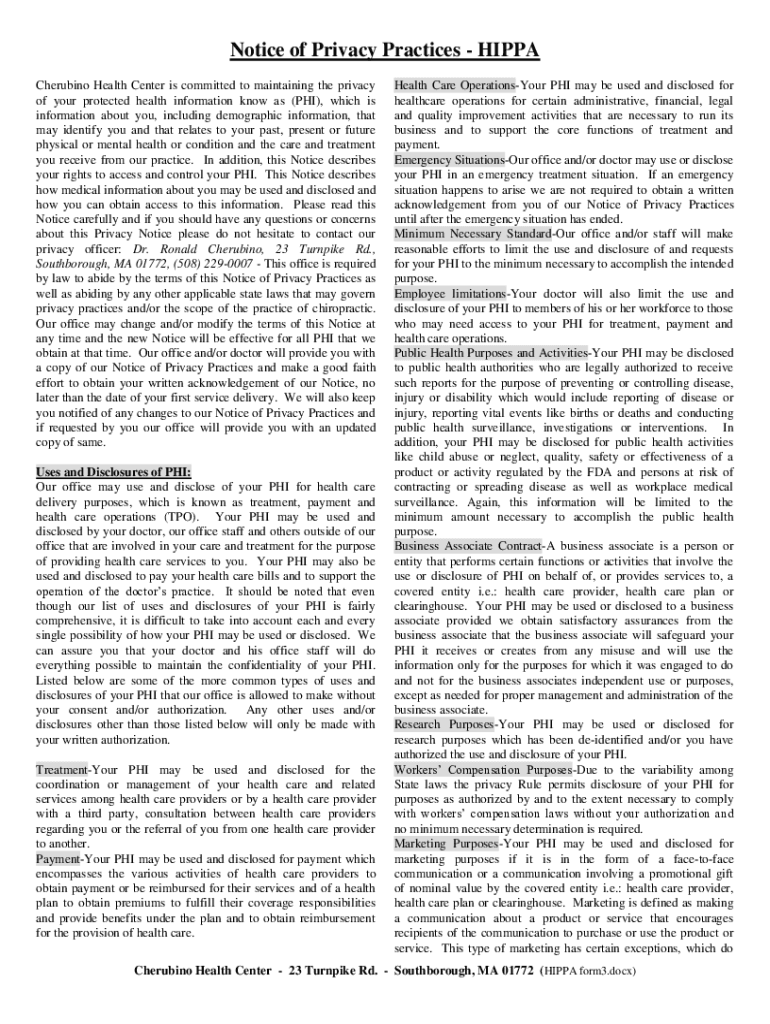 Notice of Privacy Practices - HIPPA

Cherubino Health Center is committed to maintaining the privacy of your protected health information know as (PHI), which is information about you, including demographic information, that may identify you and that relates to your past, present or future physical or mental health or condition and the care and treatment you receive from our practice. In addition, this Notice describes your rights to access and control your PHI. This Notice describes how medical information about you may be used and disclosed and how you can obtain access to this information. Please read this Notice carefully and if you should have any questions or concerns about this Privacy Notice please do not hesitate to contact our privacy officer: Dr. Ronald Cherubino, 23 Turnpike Rd., Southborough, MA 01772, (508) 229-0007 - This office is required by law to abide by the terms of this Notice of Privacy Practices as well as abiding by any other applicable state laws that may govern privacy practices and/or the scope of the practice of chiropractic. Our office may change and/or modify the terms of this Notice at any time and the new Notice will be effective for all PHI that we obtain at that time. Our office and/or doctor will provide you with a copy of our Notice of Privacy Practices and make a good faith effort to obtain your written acknowledgement of our Notice, no later than the date of your first service delivery. We will also keep you notified of any changes to our Notice of Privacy Practices and if requested by you our office will provide you with an updated copy of same.

Uses and Disclosures of PHI:
Our office may use and disclose of your PHI for health care delivery purposes, which is known as treatment, payment and health care operations (TPO). Your PHI may be used and disclosed by your doctor, our office staff and others outside of our office that are involved in your care and treatment for the purpose of providing health care services to you. Your PHI may also be used and disclosed to pay your health care bills and to support the operation of the doctor's practice. It should be noted that even though our list of uses and disclosures of your PHI is fairly comprehensive, it is difficult to take into account each and every single possibility of how your PHI may be used or disclosed. We can assure you that your doctor and his office staff will do everything possible to maintain the confidentiality of your PHI. Listed below are some of the more common types of uses and disclosures of your PHI that our office is allowed to make without your consent and/or authorization. Any other uses and/or disclosures other than those listed below will only be made with your written authorization.

Treatment-Your PHI may be used and disclosed for the coordination or management of your health care and related services among health care providers or by a health care provider with a third party, consultation between health care providers regarding you or the referral of you from one health care provider to another.
Payment-Your PHI may be used and disclosed for payment which encompasses the various activities of health care providers to obtain payment or be reimbursed for their services and of a health plan to obtain premiums to fulfill their coverage responsibilities and provide benefits under the plan and to obtain reimbursement for the provision of health care.

Health Care Operations-Your PHI may be used and disclosed for healthcare operations for certain administrative, financial, legal and quality improvement activities that are necessary to run its business and to support the core functions of treatment and payment.
Emergency Situations-Our office and/or doctor may use or disclose your PHI in an emergency treatment situation. If an emergency situation happens to arise we are not required to obtain a written acknowledgement from you of our Notice of Privacy Practices until after the emergency situation has ended.
Minimum Necessary Standard-Our office and/or staff will make reasonable efforts to limit the use and disclosure of and requests for your PHI to the minimum necessary to accomplish the intended purpose.
Employee limitations-Your doctor will also limit the use and disclosure of your PHI to members of his or her workforce to those who may need access to your PHI for treatment, payment and health care operations.
Public Health Purposes and Activities-Your PHI may be disclosed to public health authorities who are legally authorized to receive such reports for the purpose of preventing or controlling disease, injury or disability which would include reporting of disease or injury, reporting vital events like births or deaths and conducting public health surveillance, investigations or interventions. In addition, your PHI may be disclosed for public health activities like child abuse or neglect, quality, safety or effectiveness of a product or activity regulated by the FDA and persons at risk of contracting or spreading disease as well as workplace medical surveillance. Again, this information will be limited to the minimum amount necessary to accomplish the public health purpose.
Business Associate Contract-A business associate is a person or entity that performs certain functions or activities that involve the use or disclosure of PHI on behalf of, or provides services to, a covered entity i.e.: health care provider, health care plan or clearinghouse. Your PHI may be used or disclosed to a business associate provided we obtain satisfactory assurances from the business associate that the business associate will safeguard your PHI it receives or creates from any misuse and will use the information only for the purposes for which it was engaged to do and not for the business associates independent use or purposes, except as needed for proper management and administration of the business associate.
Research Purposes-Your PHI may be used or disclosed for research purposes which has been de-identified and/or you have authorized the use and disclosure of your PHI.
Workers' Compensation Purposes-Due to the variability among State laws the privacy Rule permits disclosure of your PHI for purposes as authorized by and to the extent necessary to comply with workers' compensation laws without your authorization and no minimum necessary determination is required.
Marketing Purposes-Your PHI may be used and disclosed for marketing purposes if it is in the form of a face-to-face communication or a communication involving a promotional gift of nominal value by the covered entity i.e.: health care provider, health care plan or clearinghouse. Marketing is defined as making a communication about a product or service that encourages recipients of the communication to purchase or use the product or service. This type of marketing has certain exceptions, which do

Cherubino Health Center - 23 Turnpike Rd. - Southborough, MA 01772 (HIPPA form3.docx)